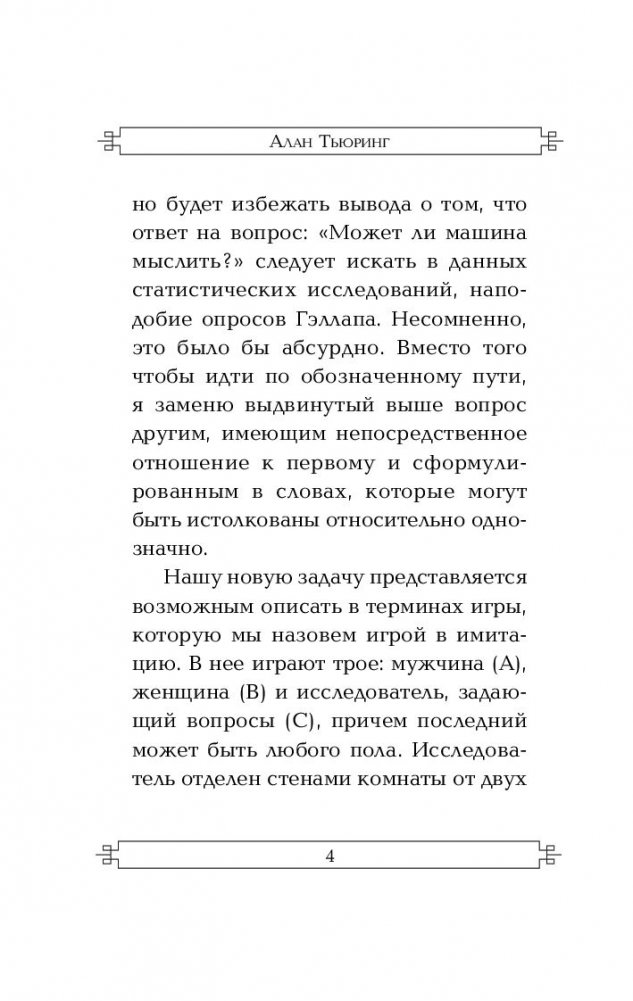 Алан Тьюринг

но будет избежать вывода о том, что ответ на вопрос: «Может ли машина мыслить?» следует искать в данных статистических исследований, наподобие опросов Гэллапа. Несомненно, это было бы абсурдно. Вместо того чтобы идти по обозначенному пути, я заменю выдвинутый выше вопрос другим, имеющим непосредственное отношение к первому и сформулированным в словах, которые могут быть истолкованы относительно однозначно.

Нашу новую задачу представляется возможным описать в терминах игры, которую мы назовем игрой в имитацию. В нее играют трое: мужчина (A), женщина (B) и исследователь, задающий вопросы (C), причем последний может быть любого пола. Исследователь отделен стенами комнаты от двух

4